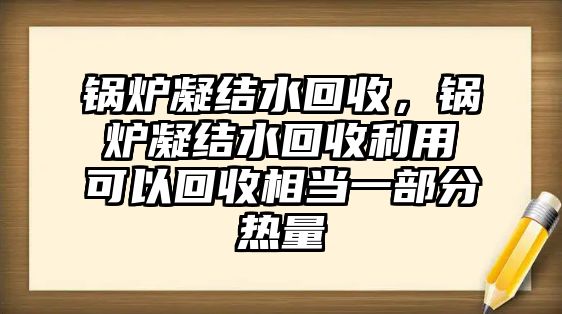 锅炉凝结水回收，锅炉凝结水回收利用可以回收相当一部分热量